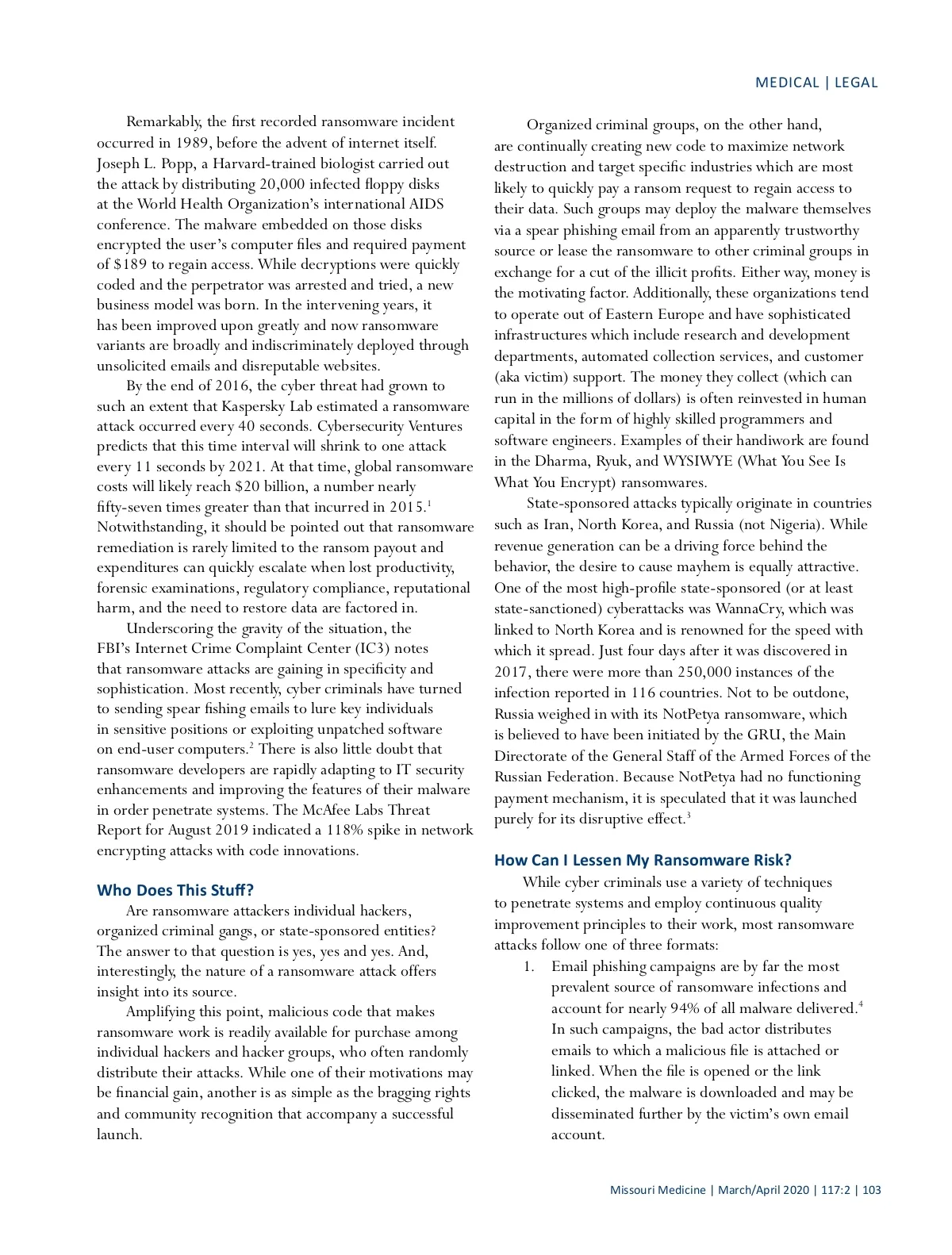 MEDICAL | LEGAL

Remarkably, the first recorded ransomware incident occurred in 1989, before the advent of internet itself. Joseph L. Popp, a Harvard-trained biologist carried out the attack by distributing 20,000 infected floppy disks at the World Health Organization's international AIDS conference. The malware embedded on those disks encrypted the user's computer files and required payment of \$189 to regain access. While decryptions were quickly coded and the perpetrator was arrested and tried, a new business model was born. In the intervening years, it has been improved upon greatly and now ransomware variants are broadly and indiscriminately deployed through unsolicited emails and disreputable websites.

By the end of 2016, the cyber threat had grown to such an extent that Kaspersky Lab estimated a ransomware attack occurred every 40 seconds. Cybersecurity Ventures predicts that this time interval will shrink to one attack every 11 seconds by 2021. At that time, global ransomware costs will likely reach \$20 billion, a number nearly fifty-seven times greater than that incurred in 2015.$^1$ Notwithstanding, it should be pointed out that ransomware remediation is rarely limited to the ransom payout and expenditures can quickly escalate when lost productivity, forensic examinations, regulatory compliance, reputational harm, and the need to restore data are factored in.

Underscoring the gravity of the situation, the FBI's Internet Crime Complaint Center (IC3) notes that ransomware attacks are gaining in specificity and sophistication. Most recently, cyber criminals have turned to sending spear fishing emails to lure key individuals in sensitive positions or exploiting unpatched software on end-user computers.$^2$ There is also little doubt that ransomware developers are rapidly adapting to IT security enhancements and improving the features of their malware in order penetrate systems. The McAfee Labs Threat Report for August 2019 indicated a 118% spike in network encrypting attacks with code innovations.

Who Does This Stuff?

Are ransomware attackers individual hackers, organized criminal gangs, or state-sponsored entities? The answer to that question is yes, yes and yes. And, interestingly, the nature of a ransomware attack offers insight into its source.

Amplifying this point, malicious code that makes ransomware work is readily available for purchase among individual hackers and hacker groups, who often randomly distribute their attacks. While one of their motivations may be financial gain, another is as simple as the bragging rights and community recognition that accompany a successful launch.

Organized criminal groups, on the other hand, are continually creating new code to maximize network destruction and target specific industries which are most likely to quickly pay a ransom request to regain access to their data. Such groups may deploy the malware themselves via a spear phishing email from an apparently trustworthy source or lease the ransomware to other criminal groups in exchange for a cut of the illicit profits. Either way, money is the motivating factor. Additionally, these organizations tend to operate out of Eastern Europe and have sophisticated infrastructures which include research and development departments, automated collection services, and customer (aka victim) support. The money they collect (which can run in the millions of dollars) is often reinvested in human capital in the form of highly skilled programmers and software engineers. Examples of their handiwork are found in the Dharma, Ryuk, and WYSIWYE (What You See Is What You Encrypt) ransomwares.

State-sponsored attacks typically originate in countries such as Iran, North Korea, and Russia (not Nigeria). While revenue generation can be a driving force behind the behavior, the desire to cause mayhem is equally attractive. One of the most high-profile state-sponsored (or at least state-sanctioned) cyberattacks was WannaCry, which was linked to North Korea and is renowned for the speed with which it spread. Just four days after it was discovered in 2017, there were more than 250,000 instances of the infection reported in 116 countries. Not to be outdone, Russia weighed in with its NotPetya ransomware, which is believed to have been initiated by the GRU, the Main Directorate of the General Staff of the Armed Forces of the Russian Federation. Because NotPetya had no functioning payment mechanism, it is speculated that it was launched purely for its disruptive effect.$^3$

How Can I Lessen My Ransomware Risk?

While cyber criminals use a variety of techniques to penetrate systems and employ continuous quality improvement principles to their work, most ransomware attacks follow one of three formats:

1. Email phishing campaigns are by far the most prevalent source of ransomware infections and account for nearly 94% of all malware delivered.$^4$ In such campaigns, the bad actor distributes emails to which a malicious file is attached or linked. When the file is opened or the link clicked, the malware is downloaded and may be disseminated further by the victim's own email account.

Missouri Medicine | March/April 2020 | 117:2 | 103